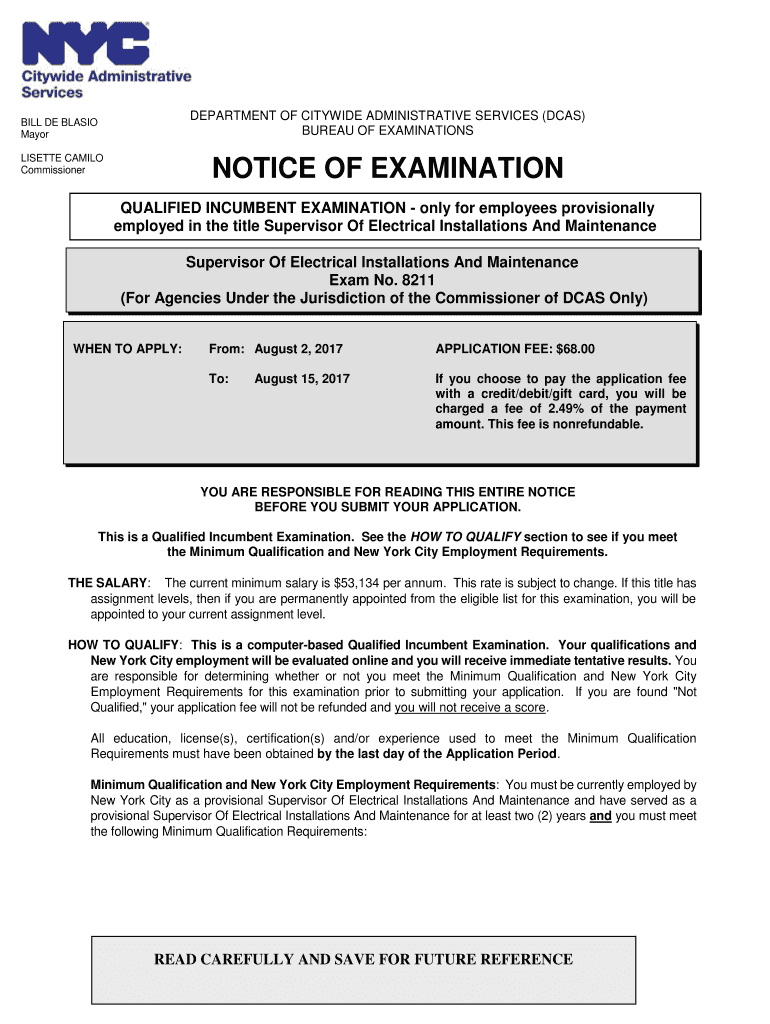 NYC
Citywide Administrative Services

BILL DE BLASIO
Mayor

LISETTE CAMILO
Commissioner

DEPARTMENT OF CITYWIDE ADMINISTRATIVE SERVICES (DCAS)
BUREAU OF EXAMINATIONS

NOTICE OF EXAMINATION

QUALIFIED INCUMBENT EXAMINATION - only for employees provisionally employed in the title Supervisor Of Electrical Installations And Maintenance

Supervisor Of Electrical Installations And Maintenance
Exam No. 8211
(For Agencies Under the Jurisdiction of the Commissioner of DCAS Only)

WHEN TO APPLY: From: August 2, 2017
To: August 15, 2017

APPLICATION FEE: $68.00

If you choose to pay the application fee with a credit/debit/gift card, you will be charged a fee of 2.49% of the payment amount. This fee is nonrefundable.

YOU ARE RESPONSIBLE FOR READING THIS ENTIRE NOTICE BEFORE YOU SUBMIT YOUR APPLICATION.

This is a Qualified Incumbent Examination. See the HOW TO QUALIFY section to see if you meet the Minimum Qualification and New York City Employment Requirements.

THE SALARY: The current minimum salary is $53,134 per annum. This rate is subject to change. If this title has assignment levels, then if you are permanently appointed from the eligible list for this examination, you will be appointed to your current assignment level.

HOW TO QUALIFY: This is a computer-based Qualified Incumbent Examination. Your qualifications and New York City employment will be evaluated online and you will receive immediate tentative results. You are responsible for determining whether or not you meet the Minimum Qualification and New York City Employment Requirements for this examination prior to submitting your application. If you are found "Not Qualified," your application fee will not be refunded and you will not receive a score.

All education, license(s), certification(s) and/or experience used to meet the Minimum Qualification Requirements must have been obtained by the last day of the Application Period.

Minimum Qualification and New York City Employment Requirements: You must be currently employed by New York City as a provisional Supervisor Of Electrical Installations And Maintenance and have served as a provisional Supervisor Of Electrical Installations And Maintenance for at least two (2) years and you must meet the following Minimum Qualification Requirements:

READ CAREFULLY AND SAVE FOR FUTURE REFERENCE